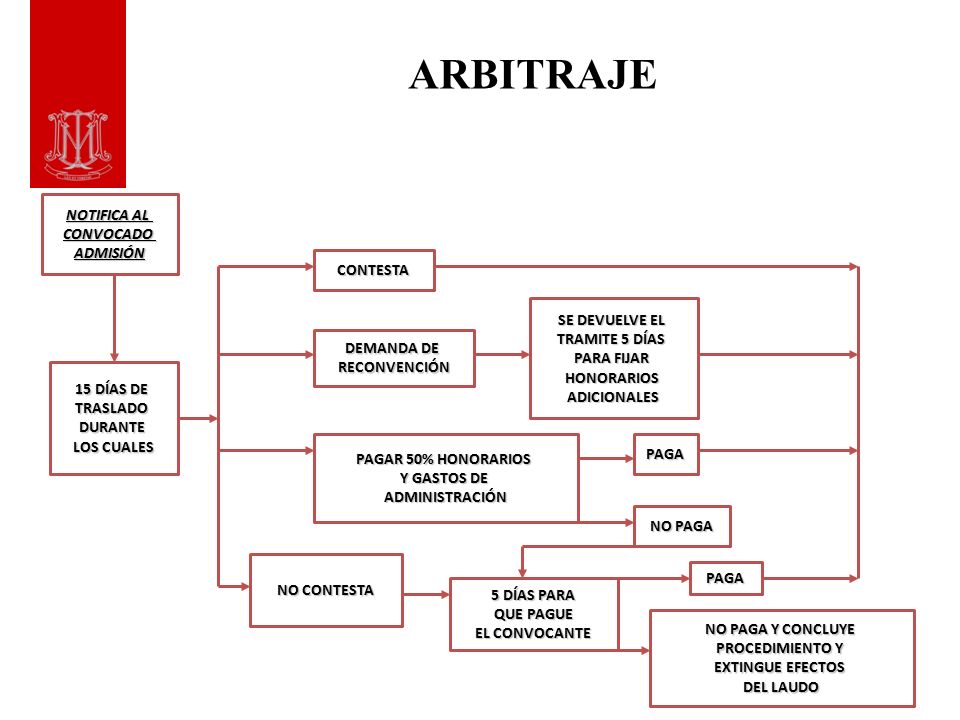 ARBITRAJE

NOTIFICA AL CONVOCADO ADMISIÓN

15 DÍAS DE TRASLADO DURANTE LOS CUALES

CONTESTA

DEMANDA DE RECONVENCIÓN

SE DEVUELVE EL TRAMITE 5 DÍAS PARA FIJAR HONORARIOS ADICIONALES

PAGAR 50% HONORARIOS Y GASTOS DE ADMINISTRACIÓN

PAGA

NO PAGA

NO CONTESTA

5 DÍAS PARA QUE PAGUE EL CONVOCANTE

PAGA

NO PAGA Y CONCLUYE PROCEDIMIENTO Y EXTINGUE EFECTOS DEL LAUDO